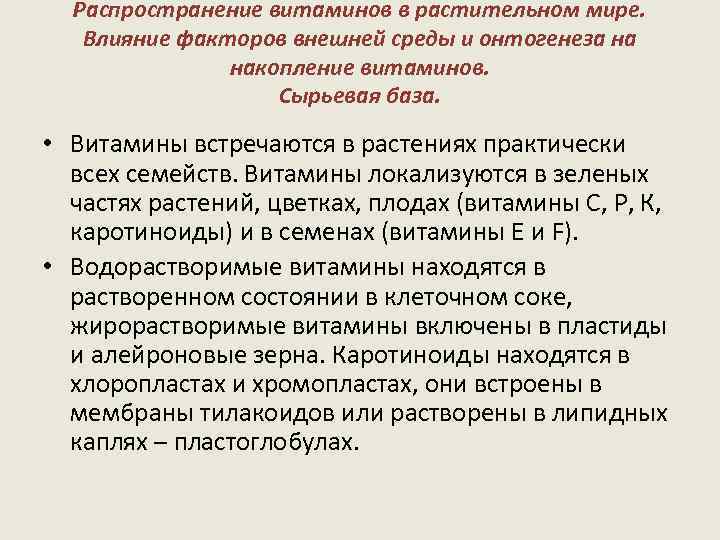 Распространение витаминов в растительном мире. Влияние факторов внешней среды и онтогенеза на накопление витаминов.
Сырьевая база.

• Витамины встречаются в растениях практически всех семейств. Витамины локализуются в зеленых частях растений, цветках, плодах (витамины С, Р, К, каротиноиды) и в семенах (витамины Е и F).
• Водорастворимые витамины находятся в растворенном состоянии в клеточном соке, жирорастворимые витамины включены в пластиды и алейроновые зерна. Каротиноиды находятся в хлоропластах и хромопластах, они встроены в мембраны тилакоидов или растворены в липидных каплях – пластоглобулах.